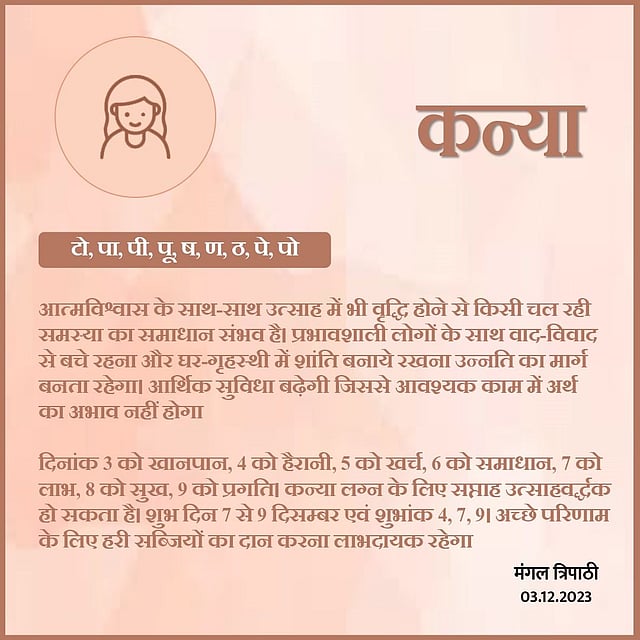 कन्या

टो, पा, पी, पू, ष, ण, ठ, पे, पो

आत्मविश्वास के साथ-साथ उत्साह में भी वृद्धि होने से किसी चल रही समस्या का समाधान संभव है। प्रभावशाली लोगों के साथ वाद-विवाद से बचे रहना और घर-गृहस्थी में शांति बनाये रखना उन्नति का मार्ग बनता रहेगा। आर्थिक सुविधा बढ़ेगी जिससे आवश्यक काम में अर्थ का अभाव नहीं होगा

दिनांक 3 को खानपान, 4 को हैरानी, 5 को खर्च, 6 को समाधान, 7 को लाभ, 8 को सुख, 9 को प्रगति। कन्या लग्न के लिए सप्ताह उत्साहवर्द्धक हो सकता है। शुभ दिन 7 से 9 दिसम्बर एवं शुभांक 4, 7, 9। अच्छे परिणाम के लिए हरी सब्जियों का दान करना लाभदायक रहेगा

मंगल त्रिपाठी
03.12.2023